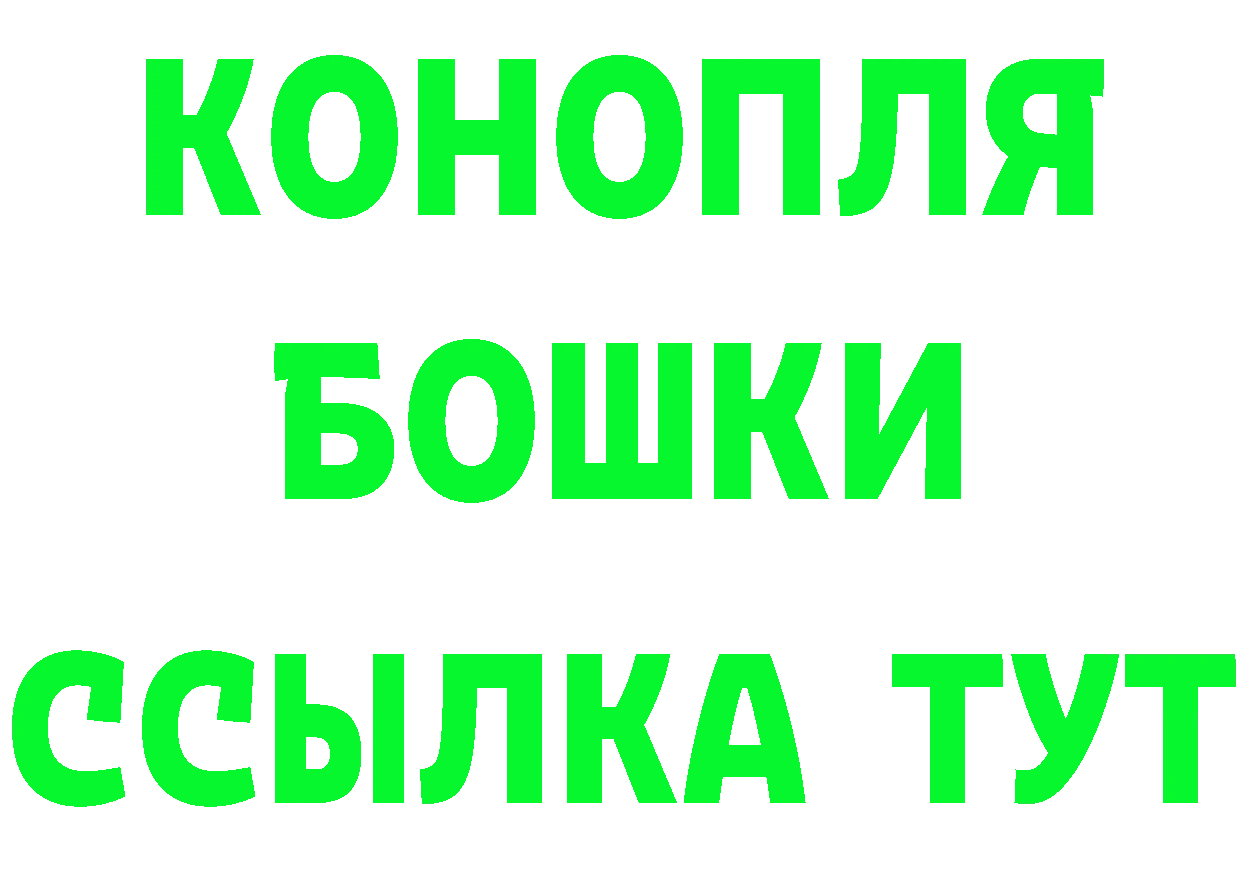 КОНОПЛЯ
БОШКИ
ССЫЛКА ТУТ